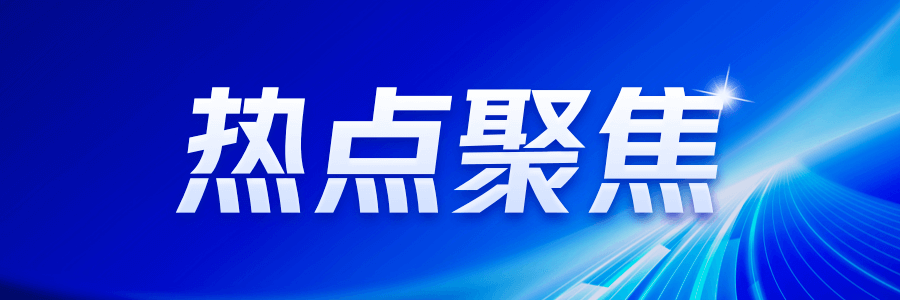 热点聚焦